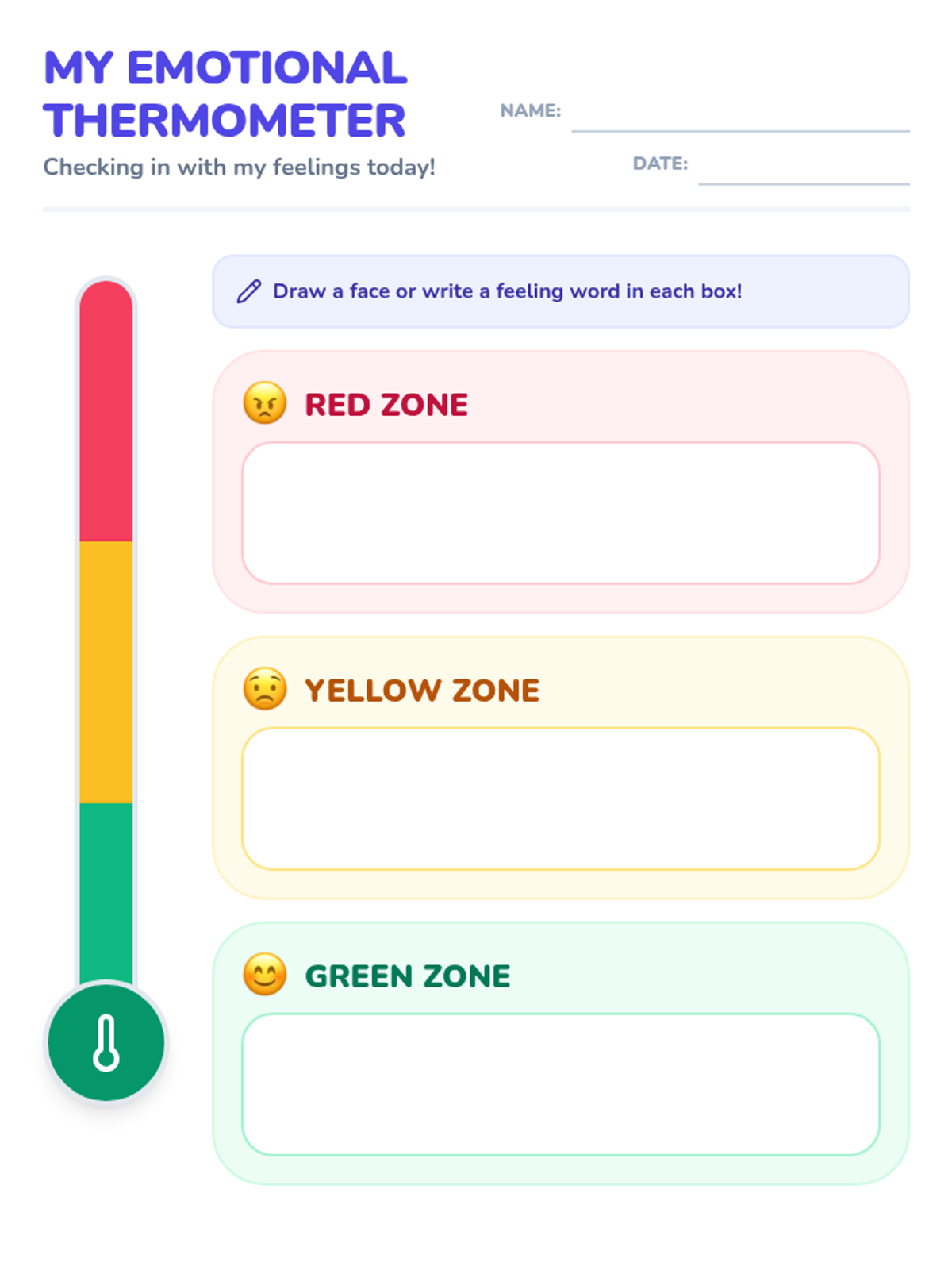 MY EMOTIONAL THERMOMETER

Checking in with my feelings today!

NAME:

DATE:

Draw a face or write a feeling word in each box!

RED ZONE

YELLOW ZONE

GREEN ZONE